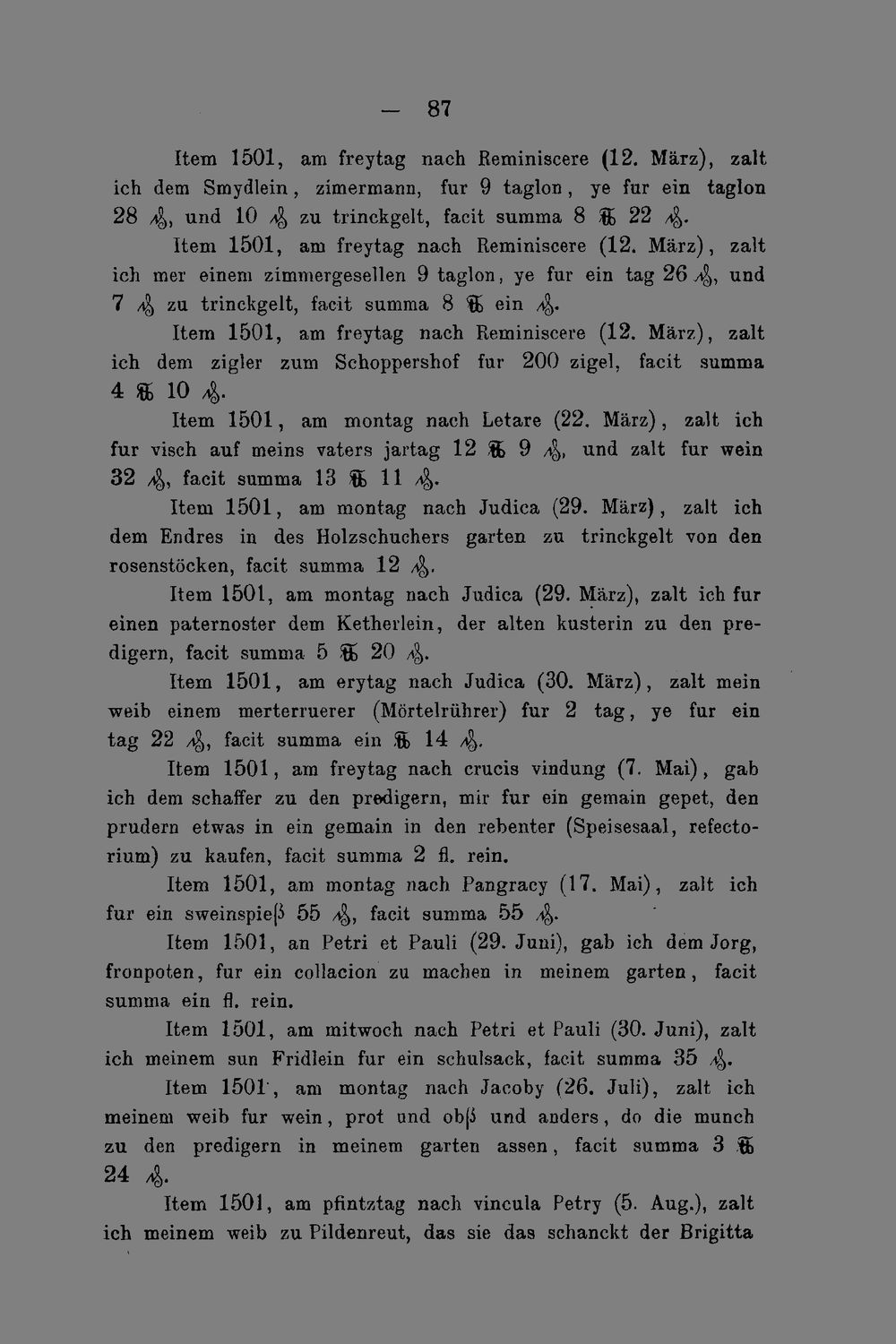 — 87

Item 1501, am freytag nach Reminiscere (12. März), zalt ich dem Smydlein, zimermann, fur 9 taglon, ye fur ein taglon 28 ₰, und 10 ₰ zu trinckgelt, facit summa 8 ℔ 22 ₰.

Item 1501, am freytag nach Reminiscere (12. März), zalt ich mer einem zimmergesellen 9 taglon, ye fur ein tag 26 ₰, und 7 ₰ zu trinckgelt, facit summa 8 ℔ ein ₰.

Item 1501, am freytag nach Reminiscere (12. März), zalt ich dem zigler zum Schoppershof fur 200 zigel, facit summa 4 ℔ 10 ₰.

Item 1501, am montag nach Letare (22. März), zalt ich fur visch auf meins vaters jartag 12 ℔ 9 ₰, und zalt fur wein 32 ₰, facit summa 13 ℔ 11 ₰.

Item 1501, am montag nach Judica (29. März), zalt ich dem Endres in des Holzschuchers garten zu trinckgelt von den rosenstöcken, facit summa 12 ₰.

Item 1501, am montag nach Judica (29. März), zalt ich fur einen paternoster dem Ketherlein, der alten kusterin zu den predigern, facit summa 5 ℔ 20 ₰.

Item 1501, am erytag nach Judica (30. März), zalt mein weib einem merterruerer (Mörtelrührer) fur 2 tag, ye fur ein tag 22 ₰, facit summa ein ℔ 14 ₰.

Item 1501, am freytag nach crucis vindung (7. Mai), gab ich dem schaffer zu den predigern, mir fur ein gemain gepet, den prudern etwas in ein gemain in den rebenter (Speisesaal, refectorium) zu kaufen, facit summa 2 fl. rein.

Item 1501, am montag nach Pangracy (17. Mai), zalt ich fur ein sweinspieß 55 ₰, facit summa 55 ₰.

Item 1501, an Petri et Pauli (29. Juni), gab ich dem Jorg, fronpoten, fur ein collacion zu machen in meinem garten, facit summa ein fl. rein.

Item 1501, am mitwoch nach Petri et Pauli (30. Juni), zalt ich meinem sun Fridlein fur ein schulsack, facit summa 35 ₰.

Item 1501, am montag nach Jacoby (26. Juli), zalt ich meinem weib fur wein, prot und obß und anders, do die munch zu den predigern in meinem garten assen, facit summa 3 ℔ 24 ₰.

Item 1501, am pfintztag nach vincula Petry (5. Aug.), zalt ich meinem weib zu Pildenreut, das sie das schanckt der Brigitta